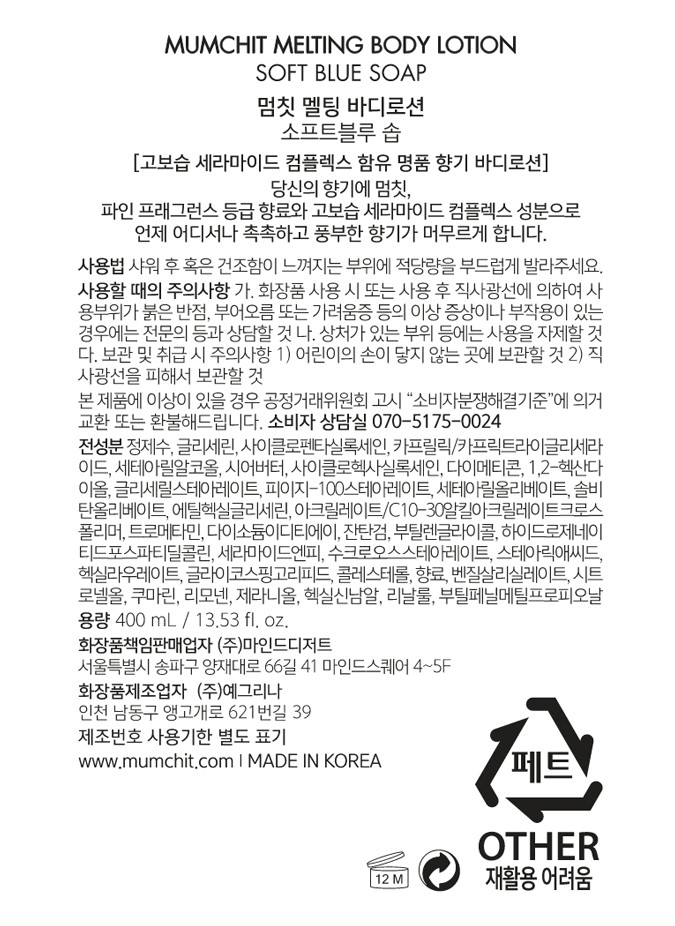 MUMCHIT MELTING BODY LOTION
SOFT BLUE SOAP

멈칫 멜팅 바디로션
소프트블루 솝

[고보습 세라마이드 컴플렉스 함유 명품 향기 바디로션]
당신의 향기에 멈칫,
파인 프래그런스 등급 향료와 고보습 세라마이드 컴플렉스 성분으로
언제 어디서나 촉촉하고 풍부한 향기가 머무르게 합니다.

사용법 샤워 후 혹은 건조함이 느껴지는 부위에 적당량을 부드럽게 발라주세요.
사용할 때의 주의사항 가. 화장품 사용 시 또는 사용 후 직사광선에 의하여 사용부위가 붉은 반점, 부어오름 또는 가려움증 등의 이상 증상이나 부작용이 있는 경우에는 전문의 등과 상담할 것 나. 상처가 있는 부위 등에는 사용을 자제할 것 다. 보관 및 취급 시 주의사항 1) 어린이의 손이 닿지 않는 곳에 보관할 것 2) 직사광선을 피해서 보관할 것
본 제품에 이상이 있을 경우 공정거래위원회 고시 "소비자분쟁해결기준"에 의거 교환 또는 환불해드립니다. 소비자 상담실 070-5175-0024
전성분 정제수, 글리세린, 사이클로펜타실록세인, 카프릴릭/카프릭트라이글리세라이드, 세테아릴알코올, 시어버터, 사이클로헥사실록세인, 다이메티콘, 1,2-헥산다이올, 글리세릴스테아레이트, 피이지-100스테아레이트, 세테아릴올리베이트, 솔비탄올리베이트, 에틸헥실글리세린, 아크릴레이트/C10-30알킬아크릴레이트크로스폴리머, 트로메타민, 다이소듐이디티에이, 잔탄검, 부틸렌글라이콜, 하이드로제네이티드포스파티딜콜린, 세라마이드엔피, 수크로오스스테아레이트, 스테아릭애씨드, 헥실라우레이트, 글라이코스핑고리피드, 콜레스테롤, 향료, 벤질살리실레이트, 시트로넬올, 쿠마린, 리모넨, 제라니올, 헥실신남알, 리날룰, 부틸페닐메틸프로피오날
용량 400 mL / 13.53 fl. oz.
화장품책임판매업자 (주)마인드디저트
서울특별시 송파구 양재대로 66길 41 마인드스퀘어 4~5F
화장품제조업자 (주)예그리나
인천 남동구 앵고개로 621번길 39
제조번호 사용기한 별도 표기
www.mumchit.com I MADE IN KOREA

12 M

페트
OTHER
재활용 어려움